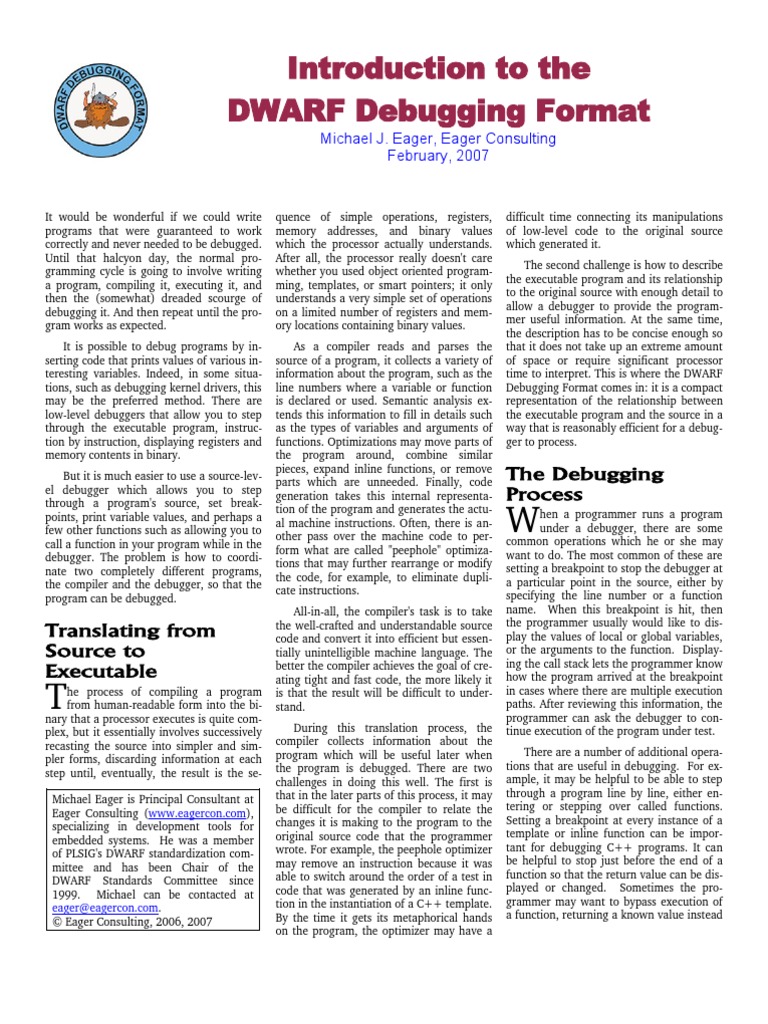 DWARF DEBUGGING FORMAT

Introduction to the DWARF Debugging Format

Michael J. Eager, Eager Consulting
February, 2007

It would be wonderful if we could write programs that were guaranteed to work correctly and never needed to be debugged. Until that halcyon day, the normal programming cycle is going to involve writing a program, compiling it, executing it, and then the (somewhat) dreaded scourge of debugging it. And then repeat until the program works as expected.

It is possible to debug programs by inserting code that prints values of various interesting variables. Indeed, in some situations, such as debugging kernel drivers, this may be the preferred method. There are low-level debuggers that allow you to step through the executable program, instruction by instruction, displaying registers and memory contents in binary.

But it is much easier to use a source-level debugger which allows you to step through a program's source, set breakpoints, print variable values, and perhaps a few other functions such as allowing you to call a function in your program while in the debugger. The problem is how to coordinate two completely different programs, the compiler and the debugger, so that the program can be debugged.

Translating from Source to Executable

The process of compiling a program from human-readable form into the binary that a processor executes is quite complex, but it essentially involves successively recasting the source into simpler and simpler forms, discarding information at each step until, eventually, the result is the sequence of simple operations, registers, memory addresses, and binary values which the processor actually understands. After all, the processor really doesn't care whether you used object oriented programming, templates, or smart pointers; it only understands a very simple set of operations on a limited number of registers and memory locations containing binary values.

As a compiler reads and parses the source of a program, it collects a variety of information about the program, such as the line numbers where a variable or function is declared or used. Semantic analysis extends this information to fill in details such as the types of variables and arguments of functions. Optimizations may move parts of the program around, combine similar pieces, expand inline functions, or remove parts which are unneeded. Finally, code generation takes this internal representation of the program and generates the actual machine instructions. Often, there is another pass over the machine code to perform what are called "peephole" optimizations that may further rearrange or modify the code, for example, to eliminate duplicate instructions.

All-in-all, the compiler's task is to take the well-crafted and understandable source code and convert it into efficient but essentially unintelligible machine language. The better the compiler achieves the goal of creating tight and fast code, the more likely it is that the result will be difficult to understand.

During this translation process, the compiler collects information about the program which will be useful later when the program is debugged. There are two challenges in doing this well. The first is that in the later parts of this process, it may be difficult for the compiler to relate the changes it is making to the program to the original source code that the programmer wrote. For example, the peephole optimizer may remove an instruction because it was able to switch around the order of a test in code that was generated by an inline function in the instantiation of a C++ template. By the time it gets its metaphorical hands on the program, the optimizer may have a difficult time connecting its manipulations of low-level code to the original source which generated it.

The second challenge is how to describe the executable program and its relationship to the original source with enough detail to allow a debugger to provide the programmer useful information. At the same time, the description has to be concise enough so that it does not take up an extreme amount of space or require significant processor time to interpret. This is where the DWARF Debugging Format comes in: it is a compact representation of the relationship between the executable program and the source in a way that is reasonably efficient for a debugger to process.

The Debugging Process

When a programmer runs a program under a debugger, there are some common operations which he or she may want to do. The most common of these are setting a breakpoint to stop the debugger at a particular point in the source, either by specifying the line number or a function name. When this breakpoint is hit, then the programmer usually would like to display the values of local or global variables, or the arguments to the function. Displaying the call stack lets the programmer know how the program arrived at the breakpoint in cases where there are multiple execution paths. After reviewing this information, the programmer can ask the debugger to continue execution of the program under test.

There are a number of additional operations that are useful in debugging. For example, it may be helpful to be able to step through a program line by line, either entering or stepping over called functions. Setting a breakpoint at every instance of a template or inline function can be important for debugging C++ programs. It can be helpful to stop just before the end of a function so that the return value can be displayed or changed. Sometimes the programmer may want to bypass execution of a function, returning a known value instead

Michael Eager is Principal Consultant at Eager Consulting (www.eagercon.com), specializing in development tools for embedded systems. He was a member of PLSIG's DWARF standardization committee and has been Chair of the DWARF Standards Committee since 1999. Michael can be contacted at eager@eagercon.com.
© Eager Consulting, 2006, 2007